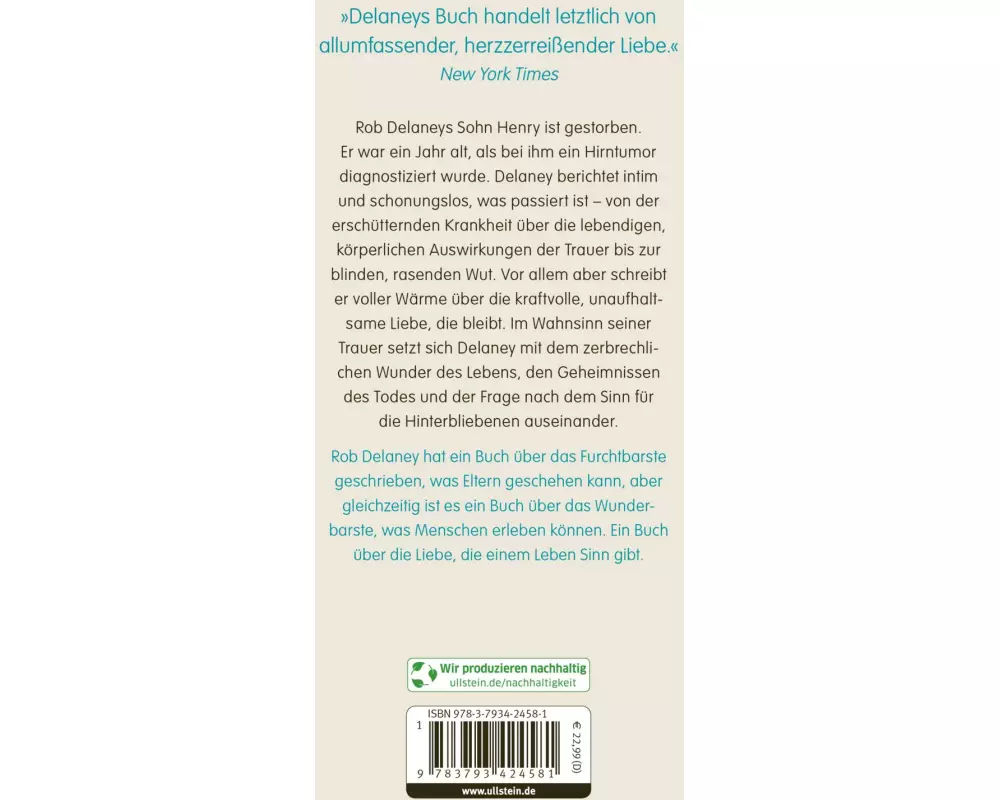 »Delaneys Buch handelt letztlich von allumfassender, herzzerreißender Liebe.«
New York Times

Rob Delaneys Sohn Henry ist gestorben. Er war ein Jahr alt, als bei ihm ein Hirntumor diagnostiziert wurde. Delaney berichtet intim und schonungslos, was passiert ist – von der erschütternden Krankheit über die lebendigen, körperlichen Auswirkungen der Trauer bis zur blinden, rasenden Wut. Vor allem aber schreibt er voller Wärme über die kraftvolle, unaufhaltsame Liebe, die bleibt. Im Wahnsinn seiner Trauer setzt sich Delaney mit dem zerbrechlichen Wunder des Lebens, den Geheimnissen des Todes und der Frage nach dem Sinn für die Hinterbliebenen auseinander.

Rob Delaney hat ein Buch über das Furchtbarste geschrieben, was Eltern geschehen kann, aber gleichzeitig ist es ein Buch über das Wunderbarste, was Menschen erleben können. Ein Buch über die Liebe, die einem Leben Sinn gibt.

Wir produzieren nachhaltig
ullstein.de/nachhaltigkeit

ISBN 978-3-7934-2458-1
1
9 783793 424581
€ 22,99 (D)
www.ullstein.de